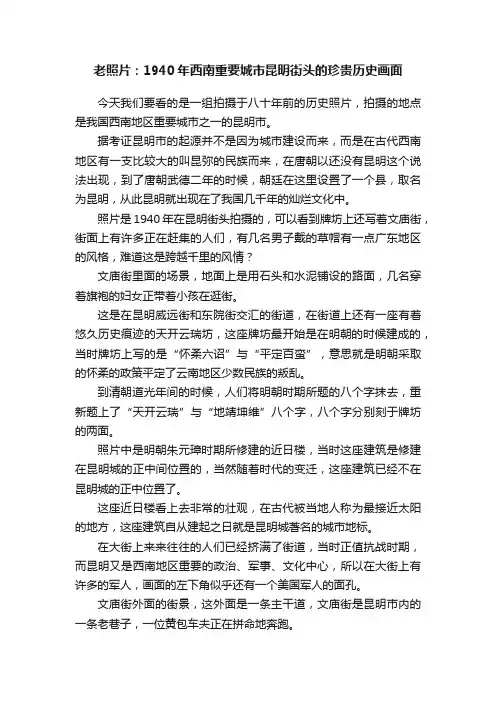 老照片：1940年西南重要城市昆明街头的珍贵历史画面

今天我们要看的是一组拍摄于八十年前的历史照片，拍摄的地点是我国西南地区重要城市之一的昆明市。

据考证昆明市的起源并不是因为城市建设而来，而是在古代西南地区有一支比较大的叫昆弥的民族而来，在唐朝以还没有昆明这个说法出现，到了唐朝武德二年的时候，朝廷在这里设置了一个县，取名为昆明，从此昆明就出现在了我国几千年的灿烂文化中。

照片是1940年在昆明街头拍摄的，可以看到牌坊上还写着文庙街，街面上有许多正在赶集的人们，有几名男子戴的草帽有一点广东地区的风格，难道这是跨越千里的风情？

文庙街里面的场景，地面上是用石头和水泥铺设的路面，几名穿着旗袍的妇女正带着小孩在逛街。

这是在昆明威远街和东院街交汇的街道，在街道上还有一座有着悠久历史痕迹的天开云瑞坊，这座牌坊最开始是在明朝的时候建成的，当时牌坊上写的是“怀柔六诏”与“平定百蛮”，意思就是明朝采取的怀柔的政策平定了云南地区少数民族的叛乱。

到清朝道光年间的时候，人们将明朝时期所题的八个字抹去，重新题上了“天开云瑞”与“地靖坤维”八个字，八个字分别刻于牌坊的两面。

照片中是明朝朱元璋时期所修建的近日楼，当时这座建筑是修建在昆明城的正中间位置的，当然随着时代的变迁，这座建筑已经不在昆明城的正中位置了。

这座近日楼看上去非常的壮观，在古代被当地人称为最接近太阳的地方，这座建筑自从建起之日就是昆明城著名的城市地标。

在大街上来来往往的人们已经挤满了街道，当时正值抗战时期，而昆明又是西南地区重要的政治、军事、文化中心，所以在大街上有许多的军人，画面的左下角似乎还有一个美国军人的面孔。

文庙街外面的街景，这外面是一条主干道，文庙街是昆明市内的一条老巷子，一位黄包车夫正在拼命地奔跑。